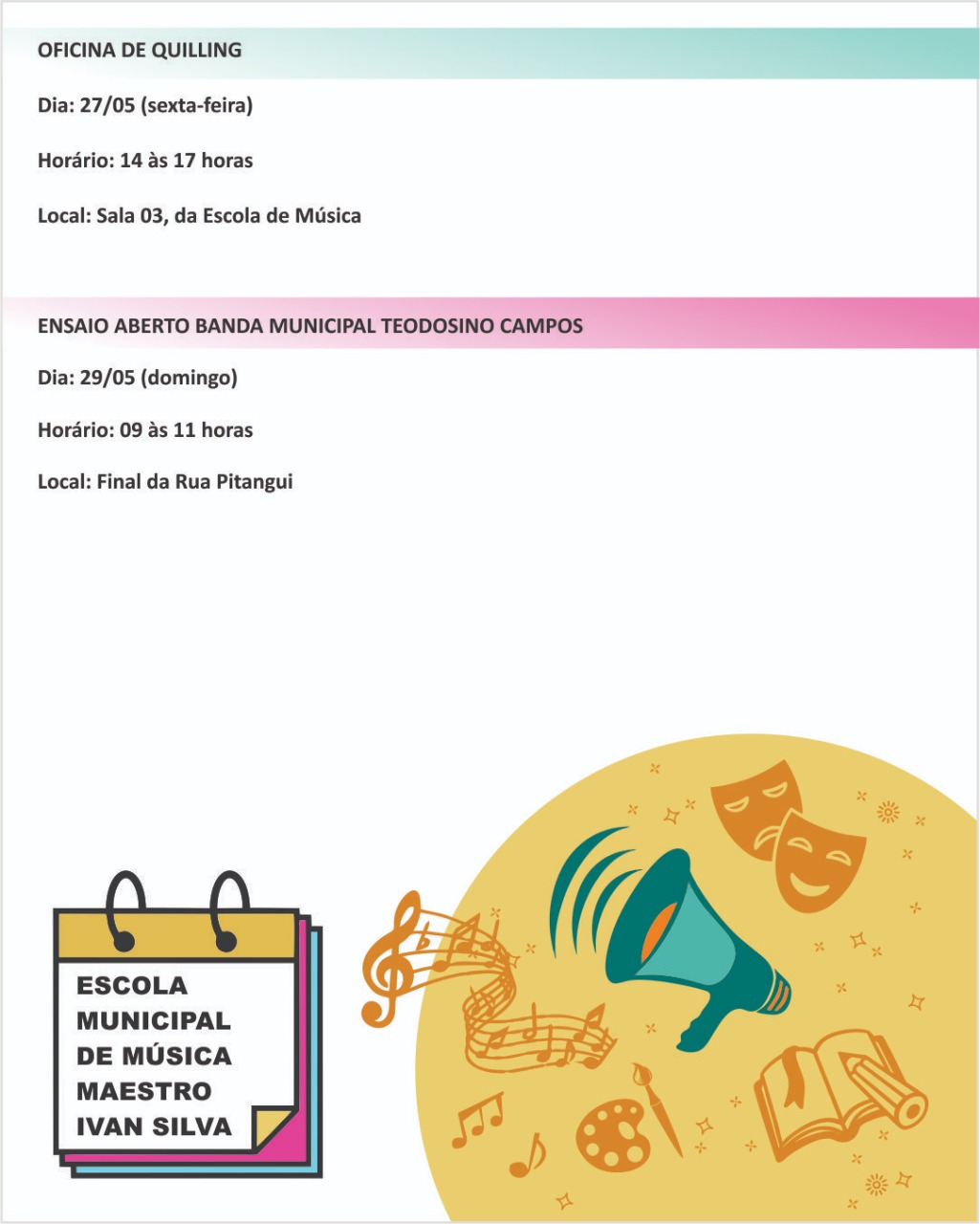 OFICINA DE QUILLING

Dia: 27/05 (sexta-feira)

Horário: 14 às 17 horas

Local: Sala 03, da Escola de Música

ENSAIO ABERTO BANDA MUNICIPAL TEODOSINO CAMPOS

Dia: 29/05 (domingo)

Horário: 09 às 11 horas

Local: Final da Rua Pitangui

ESCOLA MUNICIPAL DE MÚSICA MAESTRO IVAN SILVA